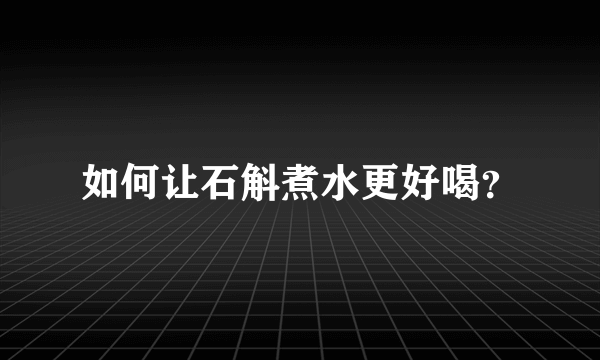 如何让石斛煮水更好喝?